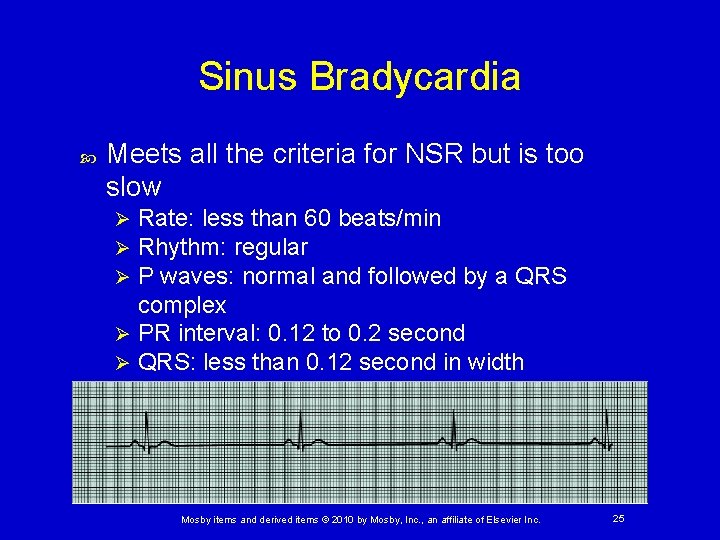 Sinus Bradycardia

Meets all the criteria for NSR but is too slow

Rate: less than 60 beats/min

Rhythm: regular

P waves: normal and followed by a QRS complex

PR interval: 0.12 to 0.2 second

QRS: less than 0.12 second in width

Mosby items and derived items © 2010 by Mosby, Inc., an affiliate of Elsevier Inc.

25